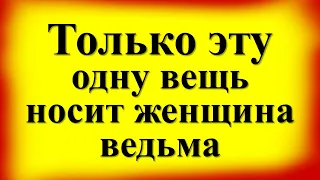 Только эту одну вещь носит женщина ведьма